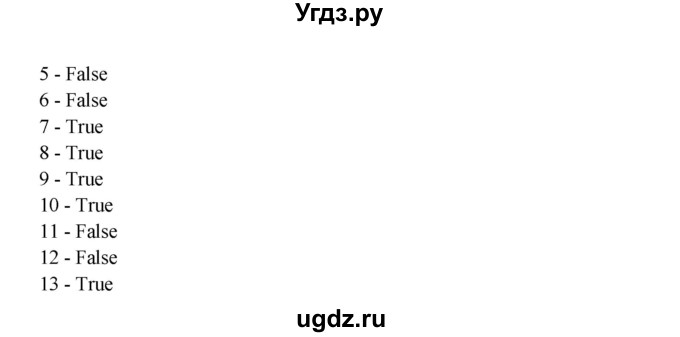 Угдз.ру

5 - False
6 - False
7 - True
8 - True
9 - True
10 - True
11 - False
12 - False
13 - True

ugdz.ru